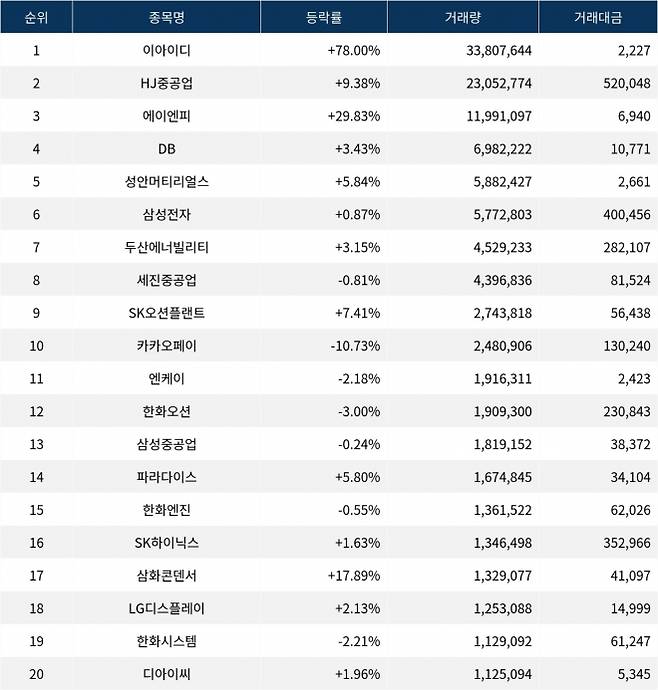 | 순위 | 종목명 | 등락률 | 거래량 | 거래대금 |
|---|---|---|---|---|
| 1 | 이아이디 | +78.00% | 33,807,644 | 2,227 |
| 2 | HJ중공업 | +9.38% | 23,052,774 | 520,048 |
| 3 | 에이엔피 | +29.83% | 11,991,097 | 6,940 |
| 4 | DB | +3.43% | 6,982,222 | 10,771 |
| 5 | 성안머티리얼스 | +5.84% | 5,882,427 | 2,661 |
| 6 | 삼성전자 | +0.87% | 5,772,803 | 400,456 |
| 7 | 두산에너빌리티 | +3.15% | 4,529,233 | 282,107 |
| 8 | 세진중공업 | -0.81% | 4,396,836 | 81,524 |
| 9 | SK오션플랜트 | +7.41% | 2,743,818 | 56,438 |
| 10 | 카카오페이 | -10.73% | 2,480,906 | 130,240 |
| 11 | 엔케이 | -2.18% | 1,916,311 | 2,423 |
| 12 | 한화오션 | -3.00% | 1,909,300 | 230,843 |
| 13 | 삼성중공업 | -0.24% | 1,819,152 | 38,372 |
| 14 | 파라다이스 | +5.80% | 1,674,845 | 34,104 |
| 15 | 한화엔진 | -0.55% | 1,361,522 | 62,026 |
| 16 | SK하이닉스 | +1.63% | 1,346,498 | 352,966 |
| 17 | 삼화콘덴서 | +17.89% | 1,329,077 | 41,097 |
| 18 | LG디스플레이 | +2.13% | 1,253,088 | 14,999 |
| 19 | 한화시스템 | -2.21% | 1,129,092 | 61,247 |
| 20 | 디아이씨 | +1.96% | 1,125,094 | 5,345 |